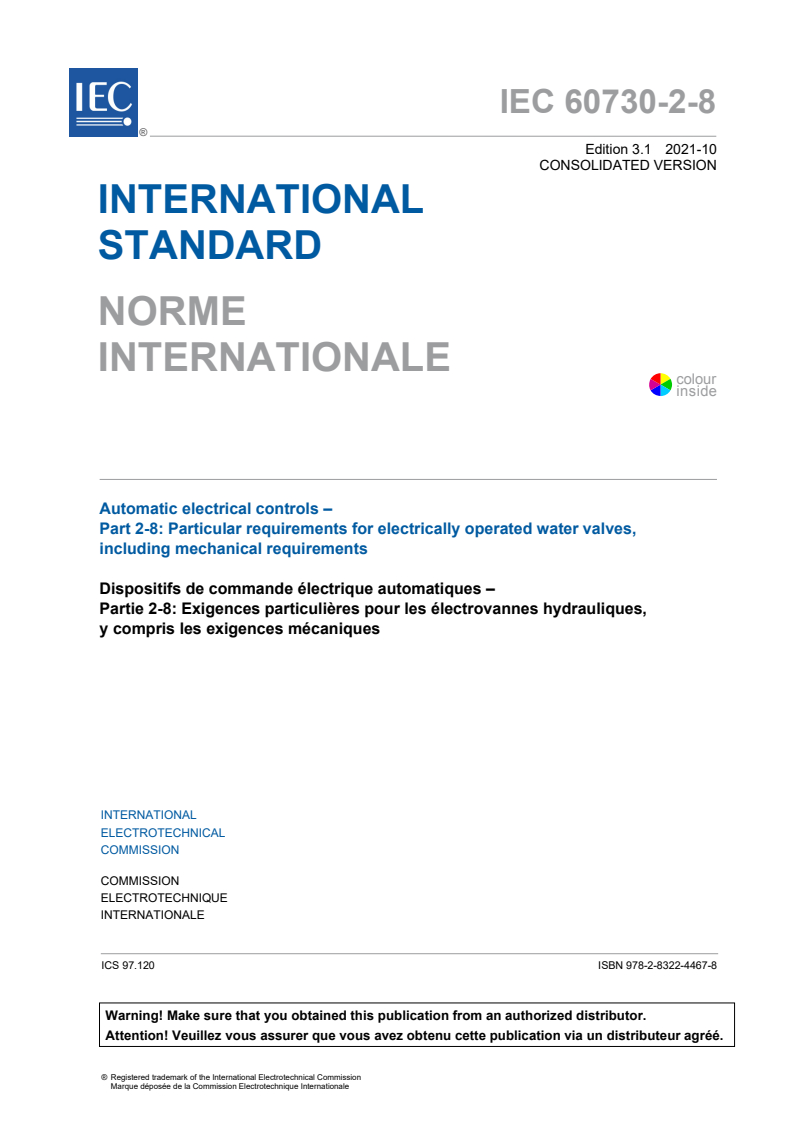 IEC ®

IEC 60730-2-8

Edition 3.1 2021-10
CONSOLIDATED VERSION

INTERNATIONAL STANDARD

NORME INTERNATIONALE

colour inside

Automatic electrical controls –
Part 2-8: Particular requirements for electrically operated water valves, including mechanical requirements

Dispositifs de commande électrique automatiques –
Partie 2-8: Exigences particulières pour les électrovannes hydrauliques, y compris les exigences mécaniques

INTERNATIONAL
ELECTROTECHNICAL
COMMISSION

COMMISSION
ELECTROTECHNIQUE
INTERNATIONALE

ICS 97.120

ISBN 978-2-8322-4467-8

Warning! Make sure that you obtained this publication from an authorized distributor.
Attention! Veuillez vous assurer que vous avez obtenu cette publication via un distributeur agréé.

® Registered trademark of the International Electrotechnical Commission
Marque déposée de la Commission Electrotechnique Internationale